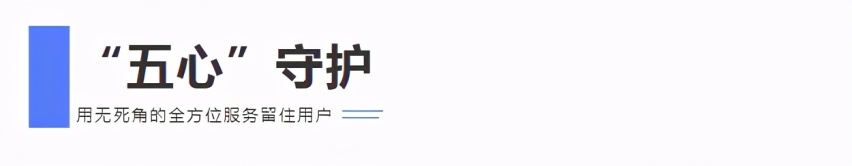 “五心”守护

用无死角的全方位服务留住用户